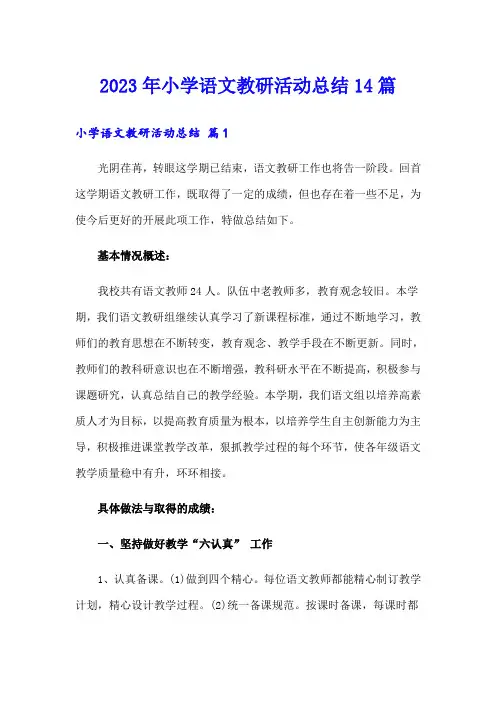 2023年小学语文教研活动总结14篇

小学语文教研活动总结 篇1

光阴荏苒，转眼这学期已结束，语文教研工作也将告一阶段。回首这学期语文教研工作，既取得了一定的成绩，但也存在着一些不足，为使今后更好的开展此项工作，特做总结如下。

基本情况概述：

我校共有语文教师24人。队伍中老教师多，教育观念较旧。本学期，我们语文教研组继续认真学习了新课程标准，通过不断地学习，教师们的教育思想在不断转变，教育观念、教学手段在不断更新。同时，教师们的教科研意识也在不断增强，教科研水平在不断提高，积极参与课题研究，认真总结自己的教学经验。本学期，我们语文组以培养高素质人才为目标，以提高教育质量为根本，以培养学生自主创新能力为主导，积极推进课堂教学改革，狠抓教学过程的每个环节，使各年级语文教学质量稳中有升，环环相接。

具体做法与取得的成绩：

一、坚持做好教学“六认真” 工作

1、认真备课。(1)做到四个精心。每位语文教师都能精心制订教学计划，精心设计教学过程。(2)统一备课规范。按课时备课，每课时都